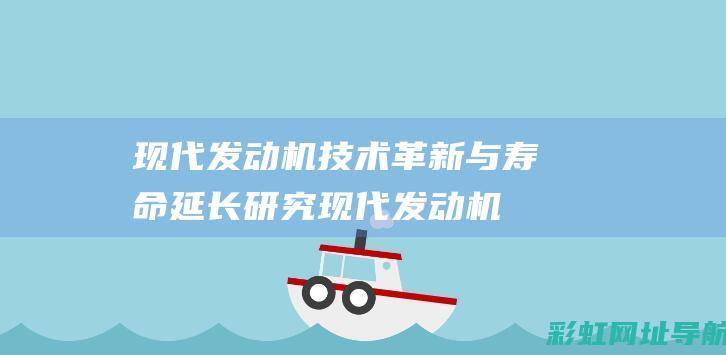 现代发动机技术革新与寿命延长研究现代发动机

彩虹网址导航